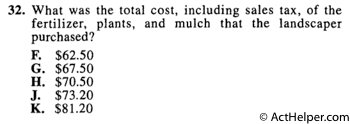 32. What was the total cost, including sales tax, of the fertilizer, plants, and mulch that the landscaper purchased?

F. \$62.50
G. \$67.50
H. \$70.50
J. \$73.20
K. \$81.20

© ActHelper.com